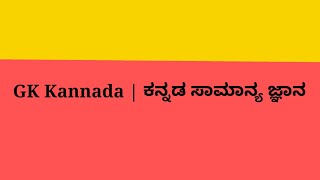 GK Kannada | ಕನ್ನಡ ಸಾಮಾನ್ಯ ಜ್ಞಾನ